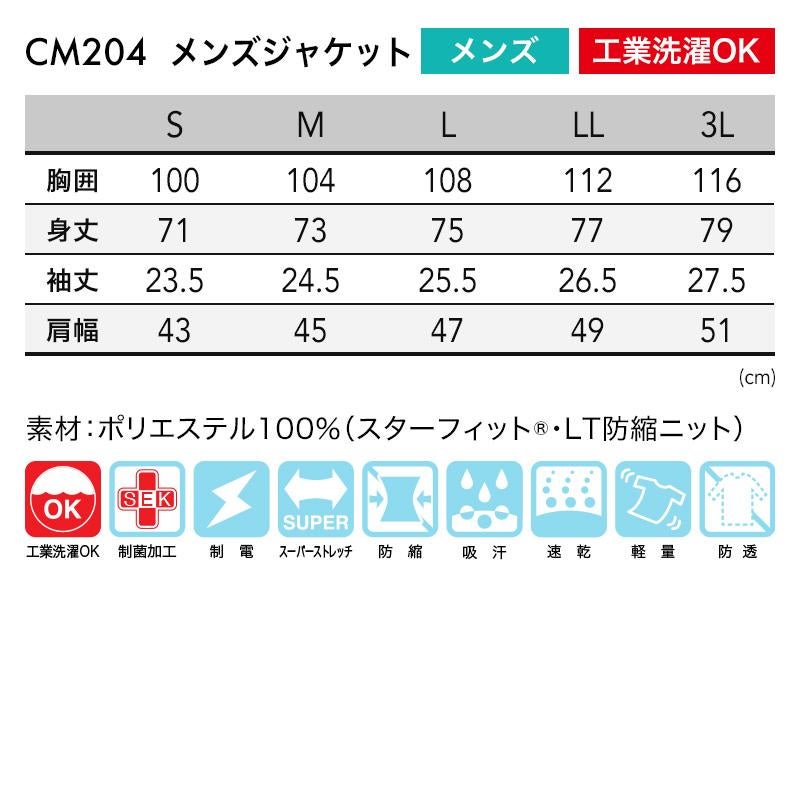 CM204 メンズジャケット メンズ 工業洗濯OK

|  | S | M | L | LL | 3L |
|---|---|---|---|---|---|
| 胸囲 | 100 | 104 | 108 | 112 | 116 |
| 身丈 | 71 | 73 | 75 | 77 | 79 |
| 袖丈 | 23.5 | 24.5 | 25.5 | 26.5 | 27.5 |
| 肩幅 | 43 | 45 | 47 | 49 | 51 |

(cm)

素材:ポリエステル100%(スターフィット®・LT防縮ニット)

OK
工業洗濯OK

SEK
制菌加工

制電

SUPER
スーパーストレッチ

防縮

吸汗

速乾

軽量

防透